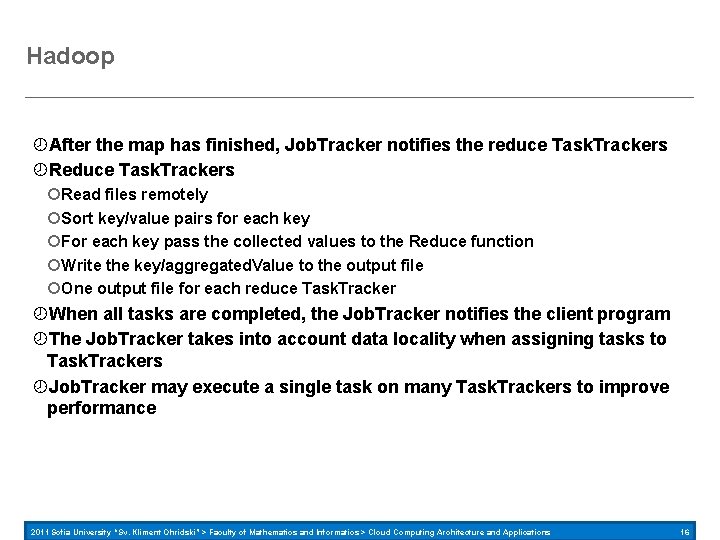 Hadoop

After the map has finished, JobTracker notifies the reduce TaskTrackers

Reduce TaskTrackers

Read files remotely

Sort key/value pairs for each key

For each key pass the collected values to the Reduce function

Write the key/aggregatedValue to the output file

One output file for each reduce TaskTracker

When all tasks are completed, the JobTracker notifies the client program

The JobTracker takes into account data locality when assigning tasks to TaskTrackers

JobTracker may execute a single task on many TaskTrackers to improve performance

2011 Sofia University "Sv. Kliment Ohridski" > Faculty of Mathematics and Informatics > Cloud Computing Architecture and Applications 16